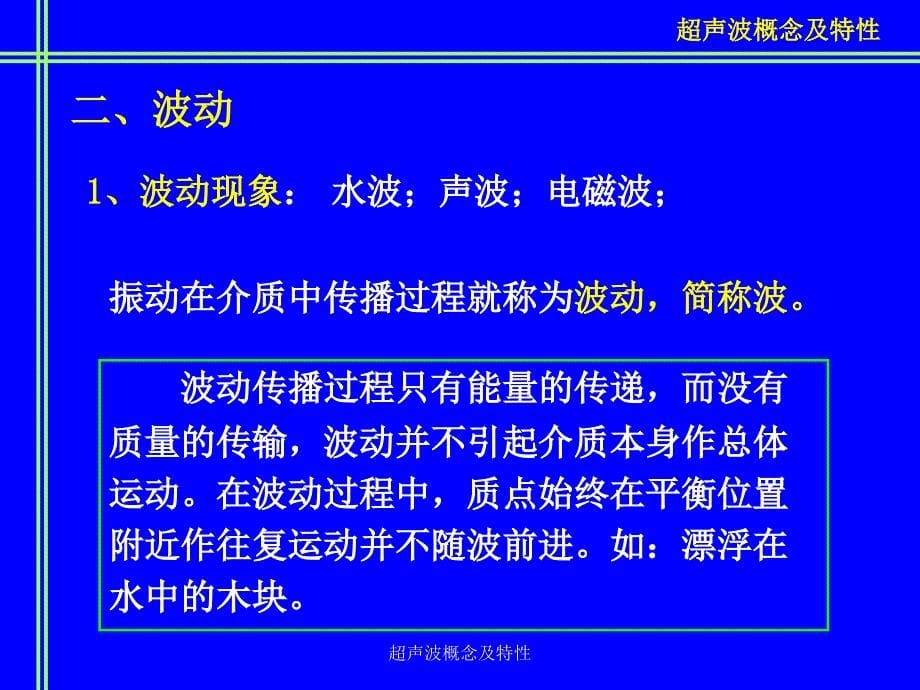 超声波概念及特性

二、波动

1、波动现象： 水波；声波；电磁波；

振动在介质中传播过程就称为波动，简称波。

波动传播过程只有能量的传递，而没有质量的传输，波动并不引起介质本身作总体运动。在波动过程中，质点始终在平衡位置附近作往复运动并不随波前进。如：漂浮在水中的木块。

超声波概念及特性